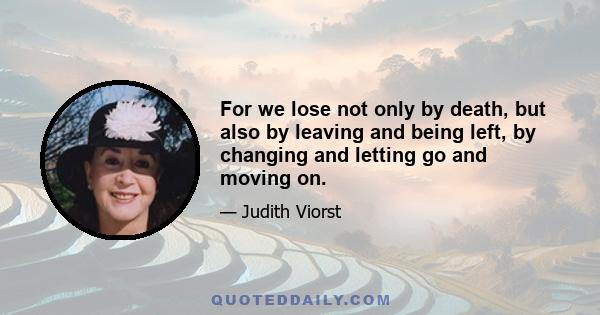 For we lose not only by death, but also by leaving and being left, by changing and letting go and moving on.

— Judith Viorst

QUOTEDDAILY.COM